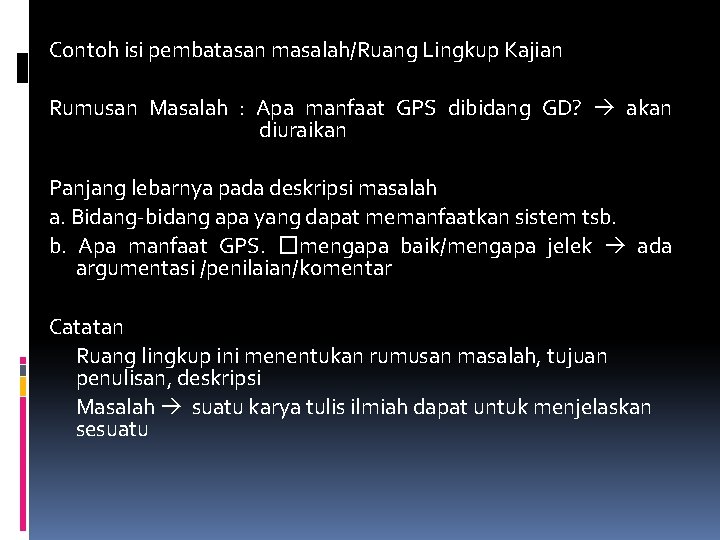 Contoh isi pembatasan masalah/Ruang Lingkup Kajian

Rumusan Masalah : Apa manfaat GPS dibidang GD? → akan diuraikan

Panjang lebarnya pada deskripsi masalah
a. Bidang-bidang apa yang dapat memanfaatkan sistem tsb.
b. Apa manfaat GPS. □mengapa baik/mengapa jelek → ada argumentasi /penilaian/komentar

Catatan
Ruang lingkup ini menentukan rumusan masalah, tujuan penulisan, deskripsi
Masalah → suatu karya tulis ilmiah dapat untuk menjelaskan sesuatu